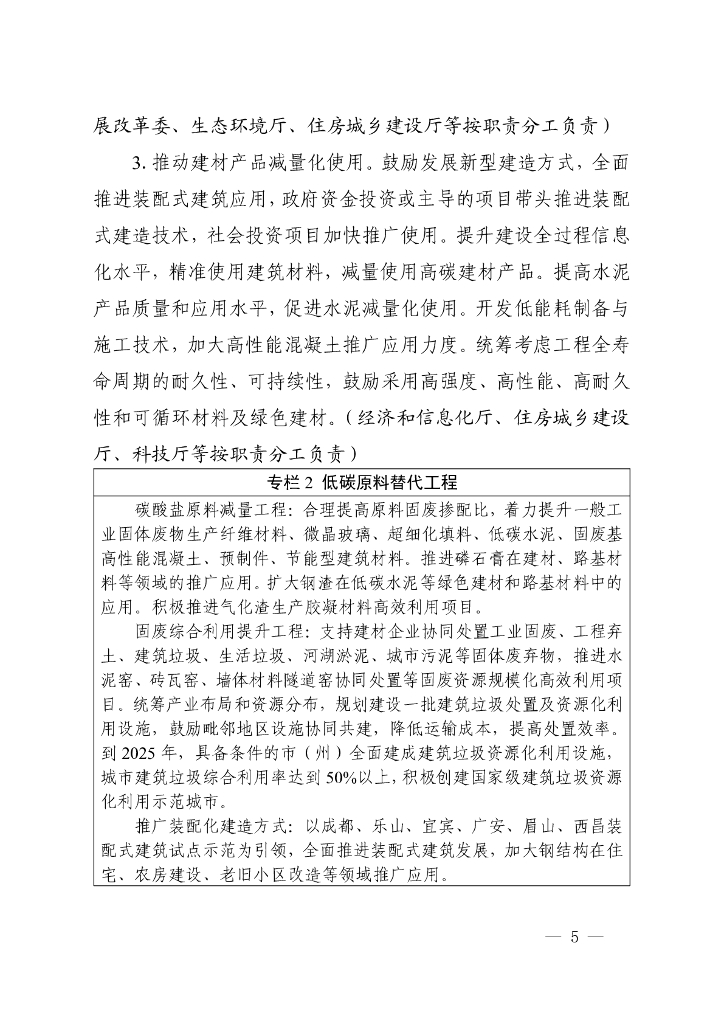 展改革委、生态环境厅、住房城乡建设厅等按职责分工负责）

3. 推动建材产品减量化使用。鼓励发展新型建造方式，全面推进装配式建筑应用，政府资金投资或主导的项目带头推进装配式建造技术，社会投资项目加快推广使用。提升建设全过程信息化水平，精准使用建筑材料，减量使用高碳建材产品。提高水泥产品质量和应用水平，促进水泥减量化使用。开发低能耗制备与施工技术，加大高性能混凝土推广应用力度。统筹考虑工程全寿命周期的耐久性、可持续性，鼓励采用高强度、高性能、高耐久性和可循环材料及绿色建材。（经济和信息化厅、住房城乡建设厅、科技厅等按职责分工负责）

专栏 2 低碳原料替代工程

碳酸盐原料减量工程：合理提高原料固废掺配比，着力提升一般工业固体废物生产纤维材料、微晶玻璃、超细化填料、低碳水泥、固废基高性能混凝土、预制件、节能型建筑材料。推进磷石膏在建材、路基材料等领域的推广应用。扩大钢渣在低碳水泥等绿色建材和路基材料中的应用。积极推进气化渣生产胶凝材料高效利用项目。

固废综合利用提升工程：支持建材企业协同处置工业固废、工程弃土、建筑垃圾、生活垃圾、河湖淤泥、城市污泥等固体废弃物，推进水泥窑、砖瓦窑、墙体材料隧道窑协同处置等固废资源规模化高效利用项目。统筹产业布局和资源分布，规划建设一批建筑垃圾处置及资源化利用设施，鼓励毗邻地区设施协同共建，降低运输成本，提高处置效率。到 2025 年，具备条件的市（州）全面建成建筑垃圾资源化利用设施，城市建筑垃圾综合利用率达到 50%以上，积极创建国家级建筑垃圾资源化利用示范城市。

推广装配化建造方式：以成都、乐山、宜宾、广安、眉山、西昌装配式建筑试点示范为引领，全面推进装配式建筑发展，加大钢结构在住宅、农房建设、老旧小区改造等领域推广应用。

— 5 —